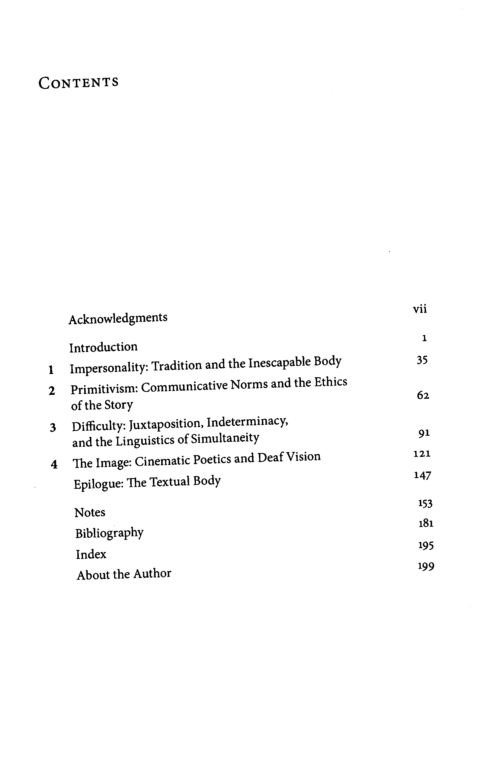 CONTENTS

Acknowledgments vii

Introduction 1

1 Impersonality: Tradition and the Inescapable Body 35

2 Primitivism: Communicative Norms and the Ethics of the Story 62

3 Difficulty: Juxtaposition, Indeterminacy, and the Linguistics of Simultaneity 91

4 The Image: Cinematic Poetics and Deaf Vision 121

Epilogue: The Textual Body 147

Notes 153

Bibliography 181

Index 195

About the Author 199